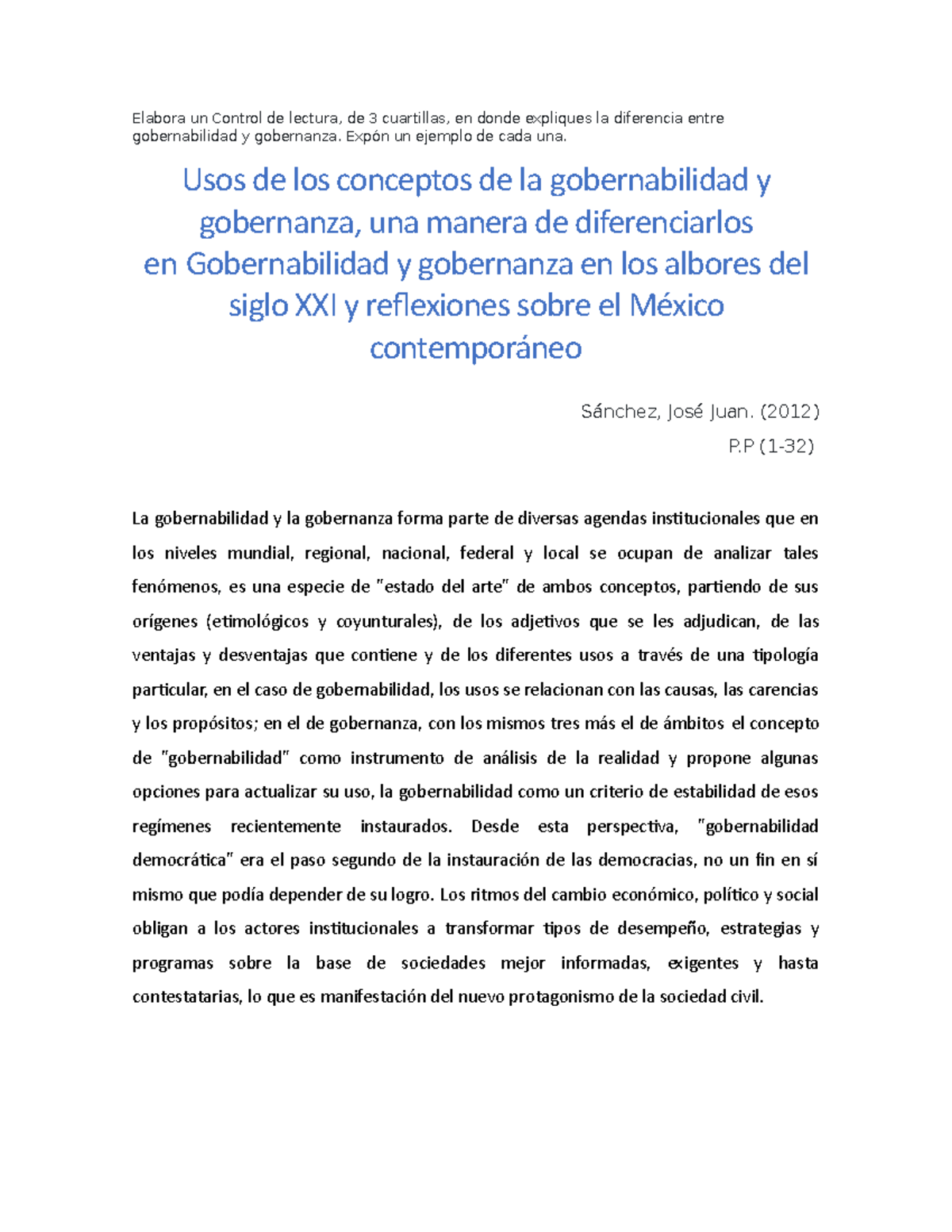 Elabora un Control de lectura, de 3 cuartillas, en donde expliques la diferencia entre gobernabilidad y gobernanza. Expón un ejemplo de cada una.

Usos de los conceptos de la gobernabilidad y gobernanza, una manera de diferenciarlos en Gobernabilidad y gobernanza en los albores del siglo XXI y reflexiones sobre el México contemporáneo

Sánchez, José Juan. (2012)
P.P (1-32)

La gobernabilidad y la gobernanza forma parte de diversas agendas institucionales que en los niveles mundial, regional, nacional, federal y local se ocupan de analizar tales fenómenos, es una especie de "estado del arte" de ambos conceptos, partiendo de sus orígenes (etimológicos y coyunturales), de los adjetivos que se les adjudican, de las ventajas y desventajas que contiene y de los diferentes usos a través de una tipología particular, en el caso de gobernabilidad, los usos se relacionan con las causas, las carencias y los propósitos; en el de gobernanza, con los mismos tres más el de ámbitos el concepto de "gobernabilidad" como instrumento de análisis de la realidad y propone algunas opciones para actualizar su uso, la gobernabilidad como un criterio de estabilidad de esos regímenes recientemente instaurados. Desde esta perspectiva, "gobernabilidad democrática" era el paso segundo de la instauración de las democracias, no un fin en sí mismo que podía depender de su logro. Los ritmos del cambio económico, político y social obligan a los actores institucionales a transformar tipos de desempeño, estrategias y programas sobre la base de sociedades mejor informadas, exigentes y hasta contestatarias, lo que es manifestación del nuevo protagonismo de la sociedad civil.